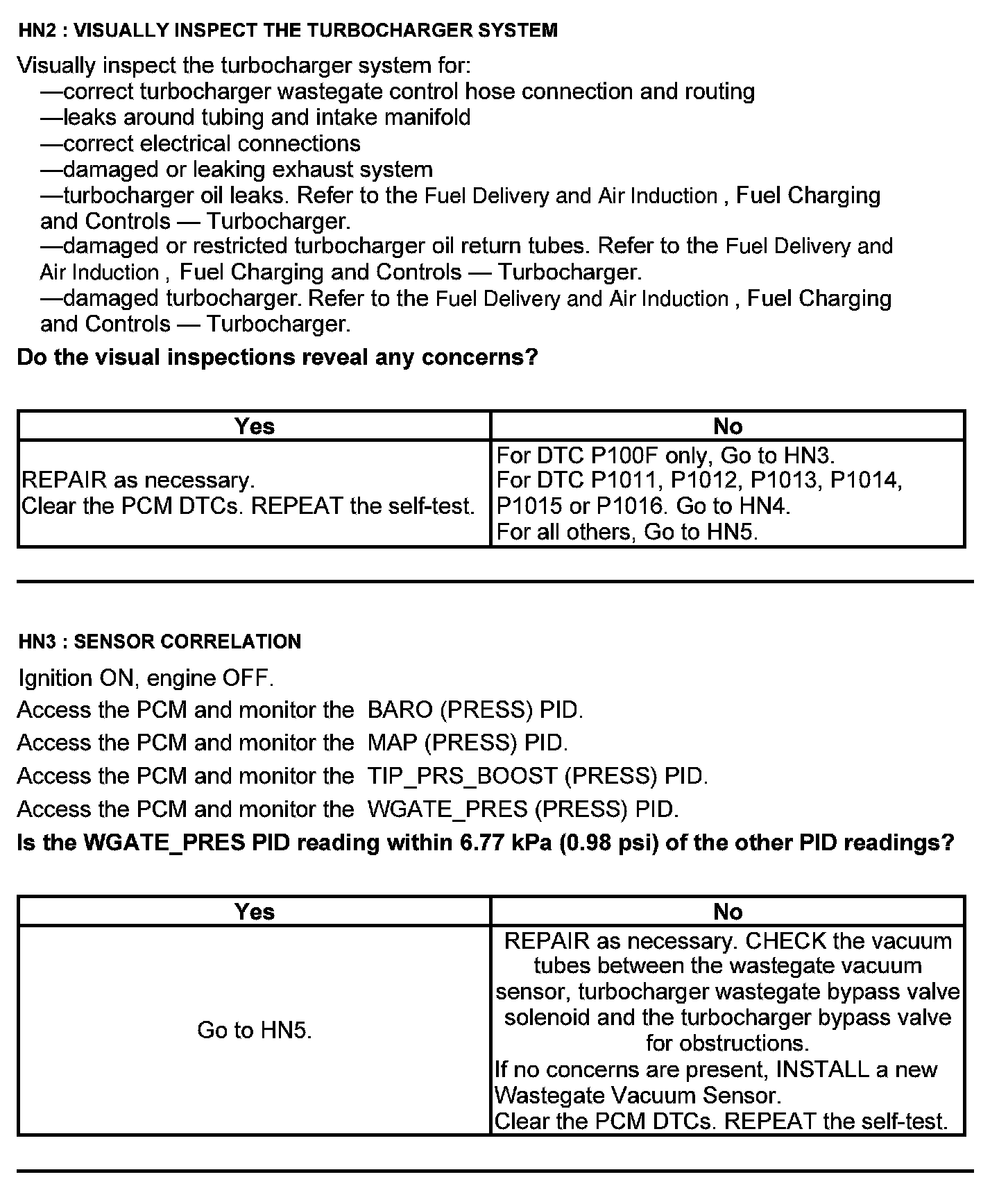 HN2 : VISUALLY INSPECT THE TURBOCHARGER SYSTEM

Visually inspect the turbocharger system for:
—correct turbocharger wastegate control hose connection and routing
—leaks around tubing and intake manifold
—correct electrical connections
—damaged or leaking exhaust system
—turbocharger oil leaks. Refer to the Fuel Delivery and Air Induction , Fuel Charging and Controls — Turbocharger.
—damaged or restricted turbocharger oil return tubes. Refer to the Fuel Delivery and Air Induction , Fuel Charging and Controls — Turbocharger.
—damaged turbocharger. Refer to the Fuel Delivery and Air Induction , Fuel Charging and Controls — Turbocharger.

Do the visual inspections reveal any concerns?

| Yes | No |
|---|---|
| REPAIR as necessary. Clear the PCM DTCs. REPEAT the self-test. | For DTC P100F only, Go to HN3. For DTC P1011, P1012, P1013, P1014, P1015 or P1016. Go to HN4. For all others, Go to HN5. |

HN3 : SENSOR CORRELATION

Ignition ON, engine OFF.
Access the PCM and monitor the BARO (PRESS) PID.
Access the PCM and monitor the MAP (PRESS) PID.
Access the PCM and monitor the TIP_PRS_BOOST (PRESS) PID.
Access the PCM and monitor the WGATE_PRES (PRESS) PID.
Is the WGATE_PRES PID reading within 6.77 kPa (0.98 psi) of the other PID readings?

| Yes | No |
|---|---|
| Go to HN5. | REPAIR as necessary. CHECK the vacuum tubes between the wastegate vacuum sensor, turbocharger wastegate bypass valve solenoid and the turbocharger bypass valve for obstructions. If no concerns are present, INSTALL a new Wastegate Vacuum Sensor. Clear the PCM DTCs. REPEAT the self-test. |